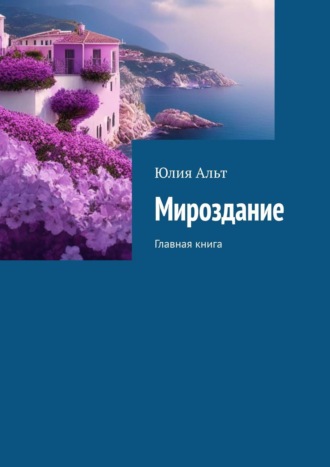 Юлия Альт

Мироздание

Главная книга